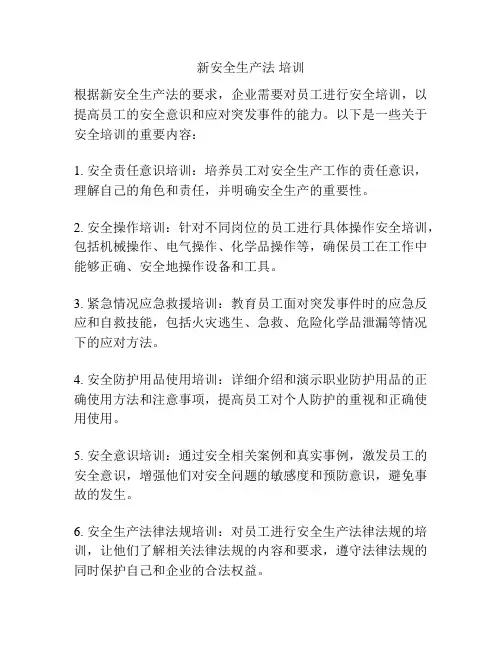 新安全生产法 培训

根据新安全生产法的要求，企业需要对员工进行安全培训，以提高员工的安全意识和应对突发事件的能力。以下是一些关于安全培训的重要内容：

1. 安全责任意识培训：培养员工对安全生产工作的责任意识，理解自己的角色和责任，并明确安全生产的重要性。

2. 安全操作培训：针对不同岗位的员工进行具体操作安全培训，包括机械操作、电气操作、化学品操作等，确保员工在工作中能够正确、安全地操作设备和工具。

3. 紧急情况应急救援培训：教育员工面对突发事件时的应急反应和自救技能，包括火灾逃生、急救、危险化学品泄漏等情况下的应对方法。

4. 安全防护用品使用培训：详细介绍和演示职业防护用品的正确使用方法和注意事项，提高员工对个人防护的重视和正确使用使用。

5. 安全意识培训：通过安全相关案例和真实事例，激发员工的安全意识，增强他们对安全问题的敏感度和预防意识，避免事故的发生。

6. 安全生产法律法规培训：对员工进行安全生产法律法规的培训，让他们了解相关法律法规的内容和要求，遵守法律法规的同时保护自己和企业的合法权益。